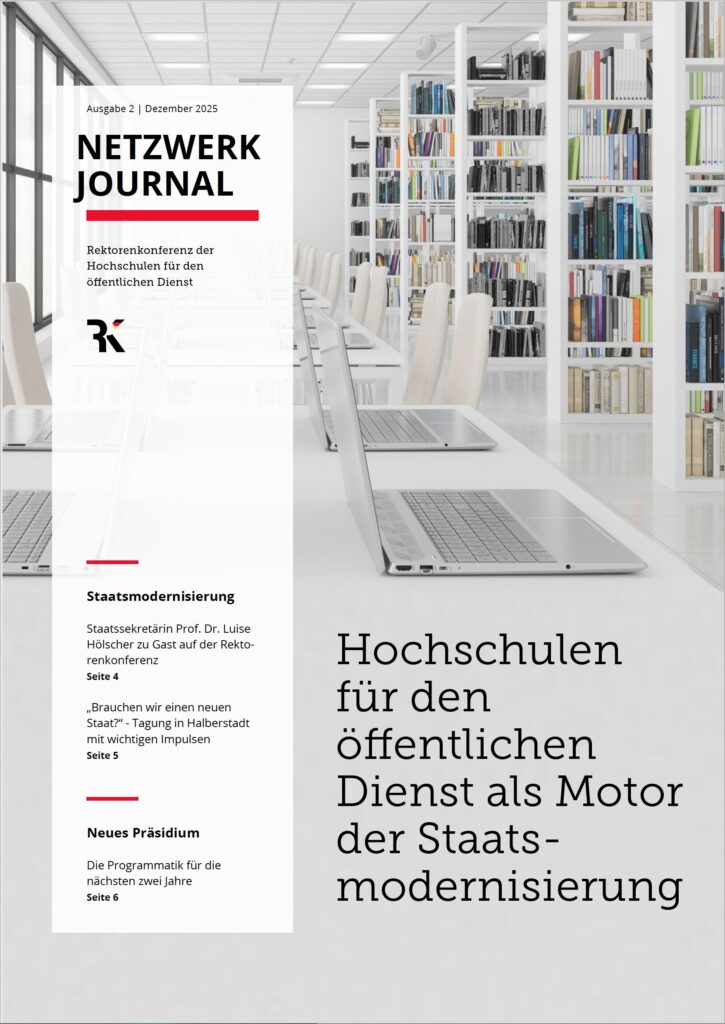 Ausgabe 2 | Dezember 2025

NETZWERK JOURNAL

Rektorenkonferenz der Hochschulen für den öffentlichen Dienst

RK

Staatsmodernisierung

Staatssekretärin Prof. Dr. Luise Hölscher zu Gast auf der Rektorenkonferenz
Seite 4

„Brauchen wir einen neuen Staat?“ - Tagung in Halberstadt mit wichtigen Impulsen
Seite 5

Neues Präsidium

Die Programmatik für die nächsten zwei Jahre
Seite 6

Hochschulen für den öffentlichen Dienst als Motor der Staatsmodernisierung